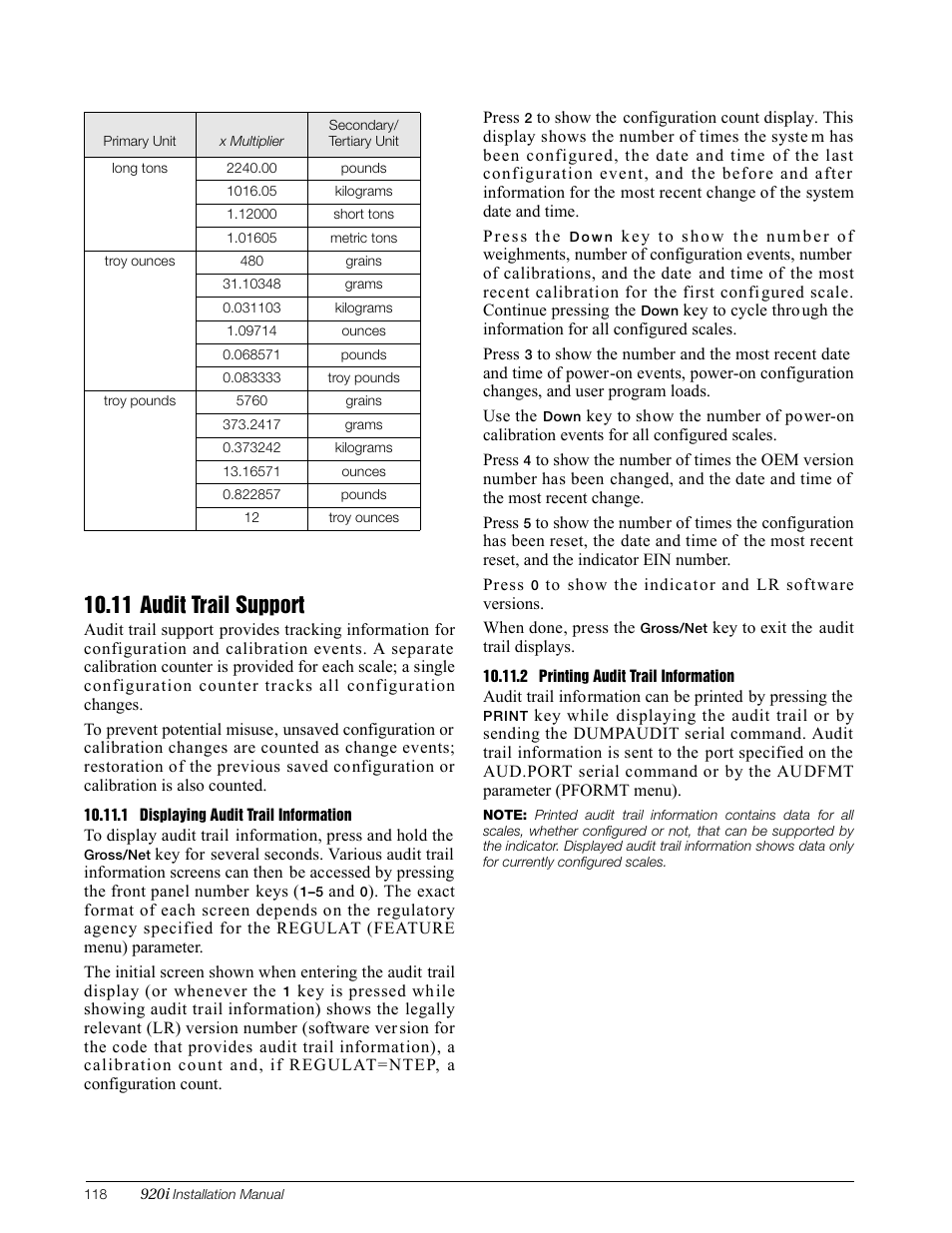 | Primary Unit | x Multiplier | Secondary/ Tertiary Unit |
|---|---|---|
| long tons | 2240.00 | pounds |
| | 1016.05 | kilograms |
| | 1.12000 | short tons |
| | 1.01605 | metric tons |
| troy ounces | 480 | grains |
| | 31.10348 | grams |
| | 0.031103 | kilograms |
| | 1.09714 | ounces |
| | 0.068571 | pounds |
| | 0.083333 | troy pounds |
| troy pounds | 5760 | grains |
| | 373.2417 | grams |
| | 0.373242 | kilograms |
| | 13.16571 | ounces |
| | 0.822857 | pounds |
| | 12 | troy ounces |

10.11 Audit Trail Support

Audit trail support provides tracking information for configuration and calibration events. A separate calibration counter is provided for each scale; a single configuration counter tracks all configuration changes.

To prevent potential misuse, unsaved configuration or calibration changes are counted as change events; restoration of the previous saved configuration or calibration is also counted.

10.11.1 Displaying Audit Trail Information

To display audit trail information, press and hold the Gross/Net key for several seconds. Various audit trail information screens can then be accessed by pressing the front panel number keys (1–5 and 0). The exact format of each screen depends on the regulatory agency specified for the REGULAT (FEATURE menu) parameter.

The initial screen shown when entering the audit trail display (or whenever the 1 key is pressed while showing audit trail information) shows the legally relevant (LR) version number (software version for the code that provides audit trail information), a calibration count and, if REGULAT=NTEP, a configuration count.

Press 2 to show the configuration count display. This display shows the number of times the system has been configured, the date and time of the last configuration event, and the before and after information for the most recent change of the system date and time.

Press the Down key to show the number of weighments, number of configuration events, number of calibrations, and the date and time of the most recent calibration for the first configured scale. Continue pressing the Down key to cycle through the information for all configured scales.

Press 3 to show the number and the most recent date and time of power-on events, power-on configuration changes, and user program loads.

Use the Down key to show the number of power-on calibration events for all configured scales.

Press 4 to show the number of times the OEM version number has been changed, and the date and time of the most recent change.

Press 5 to show the number of times the configuration has been reset, the date and time of the most recent reset, and the indicator EIN number.

Press 0 to show the indicator and LR software versions.

When done, press the Gross/Net key to exit the audit trail displays.

10.11.2 Printing Audit Trail Information

Audit trail information can be printed by pressing the PRINT key while displaying the audit trail or by sending the DUMPAUDIT serial command. Audit trail information is sent to the port specified on the AUD.PORT serial command or by the AUDFMT parameter (PFORMT menu).

NOTE: Printed audit trail information contains data for all scales, whether configured or not, that can be supported by the indicator. Displayed audit trail information shows data only for currently configured scales.

118 920i Installation Manual